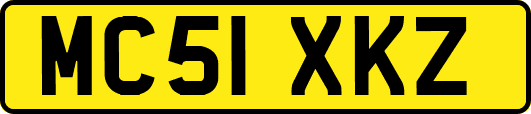 MC51 XKZ